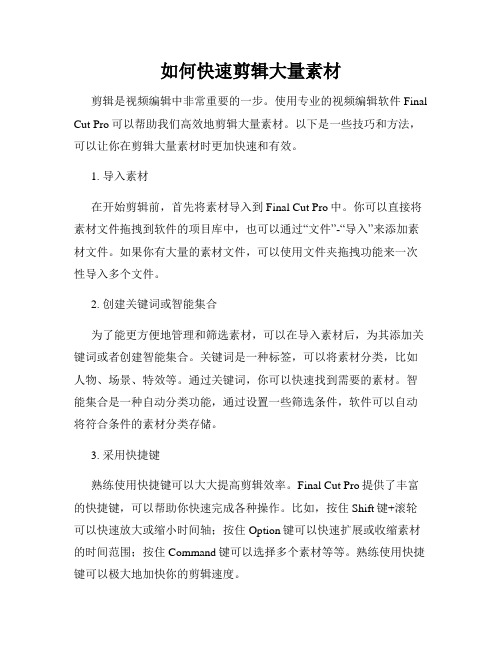 如何快速剪辑大量素材

剪辑是视频编辑中非常重要的一步。使用专业的视频编辑软件 Final Cut Pro 可以帮助我们高效地剪辑大量素材。以下是一些技巧和方法，可以让你在剪辑大量素材时更加快速和有效。

1. 导入素材

在开始剪辑前，首先将素材导入到 Final Cut Pro 中。你可以直接将素材文件拖拽到软件的项目库中，也可以通过“文件”-“导入”来添加素材文件。如果你有大量的素材文件，可以使用文件夹拖拽功能来一次性导入多个文件。

2. 创建关键词或智能集合

为了能更方便地管理和筛选素材，可以在导入素材后，为其添加关键词或者创建智能集合。关键词是一种标签，可以将素材分类，比如人物、场景、特效等。通过关键词，你可以快速找到需要的素材。智能集合是一种自动分类功能，通过设置一些筛选条件，软件可以自动将符合条件的素材分类存储。

3. 采用快捷键

熟练使用快捷键可以大大提高剪辑效率。Final Cut Pro 提供了丰富的快捷键，可以帮助你快速完成各种操作。比如，按住 Shift 键+滚轮可以快速放大或缩小时间轴；按住 Option 键可以快速扩展或收缩素材的时间范围；按住 Command 键可以选择多个素材等等。熟练使用快捷键可以极大地加快你的剪辑速度。